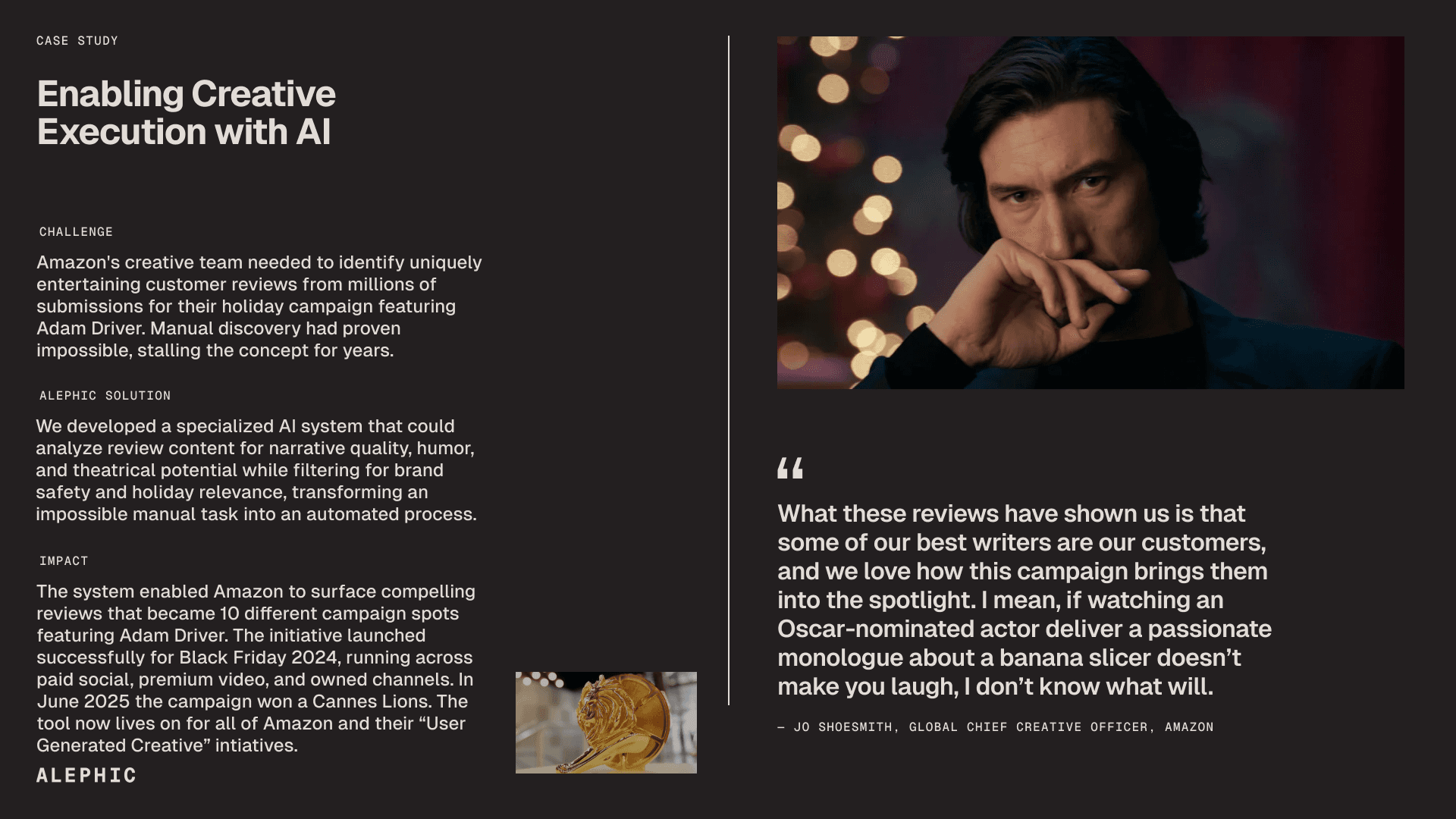 CASE STUDY

Enabling Creative Execution with AI

CHALLENGE

Amazon's creative team needed to identify uniquely entertaining customer reviews from millions of submissions for their holiday campaign featuring Adam Driver. Manual discovery had proven impossible, stalling the concept for years.

ALEPHIC SOLUTION

We developed a specialized AI system that could analyze review content for narrative quality, humor, and theatrical potential while filtering for brand safety and holiday relevance, transforming an impossible manual task into an automated process.

IMPACT

The system enabled Amazon to surface compelling reviews that became 10 different campaign spots featuring Adam Driver. The initiative launched successfully for Black Friday 2024, running across paid social, premium video, and owned channels. In June 2025 the campaign won a Cannes Lions. The tool now lives on for all of Amazon and their "User Generated Creative" intiatives.

ALEPHIC

"

What these reviews have shown us is that some of our best writers are our customers, and we love how this campaign brings them into the spotlight. I mean, if watching an Oscar-nominated actor deliver a passionate monologue about a banana slicer doesn't make you laugh, I don't know what will.

— JO SHOESMITH, GLOBAL CHIEF CREATIVE OFFICER, AMAZON